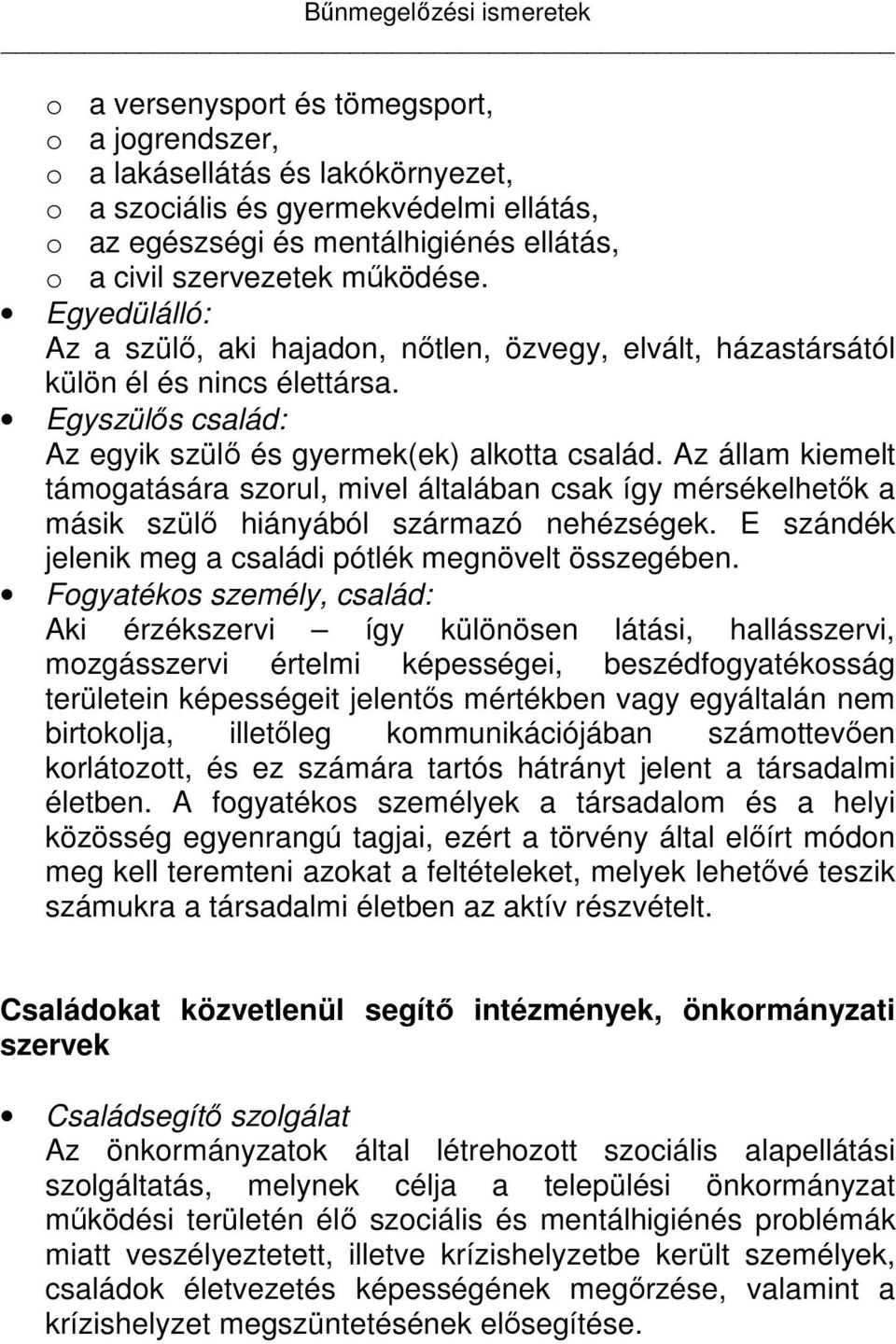 Bűnmegelőzési ismeretek

o a versenysport és tömegsport,
o a jogrendszer,
o a lakásellátás és lakókörnyezet,
o a szociális és gyermekvédelmi ellátás,
o az egészségi és mentálhigiénés ellátás,
o a civil szervezetek működése.

• Egyedülálló:
Az a szülő, aki hajadon, nőtlen, özvegy, elvált, házastársától külön él és nincs élettársa.

• Egyszülős család:
Az egyik szülő és gyermek(ek) alkotta család. Az állam kiemelt támogatására szorul, mivel általában csak így mérsékelhetők a másik szülő hiányából származó nehézségek. E szándék jelenik meg a családi pótlék megnövelt összegében.

• Fogyatékos személy, család:
Aki érzékszervi – így különösen látási, hallásszervi, mozgásszervi értelmi képességei, beszédfogyatékosság területein képességeit jelentős mértékben vagy egyáltalán nem birtokolja, illetőleg kommunikációjában számottevően korlátozott, és ez számára tartós hátrányt jelent a társadalmi életben. A fogyatékos személyek a társadalom és a helyi közösség egyenrangú tagjai, ezért a törvény által előírt módon meg kell teremteni azokat a feltételeket, melyek lehetővé teszik számukra a társadalmi életben az aktív részvételt.

Családokat közvetlenül segítő intézmények, önkormányzati szervek

• Családsegítő szolgálat
Az önkormányzatok által létrehozott szociális alapellátási szolgáltatás, melynek célja a települési önkormányzat működési területén élő szociális és mentálhigiénés problémák miatt veszélyeztetett, illetve krízishelyzetbe került személyek, családok életvezetés képességének megőrzése, valamint a krízishelyzet megszüntetésének elősegítése.